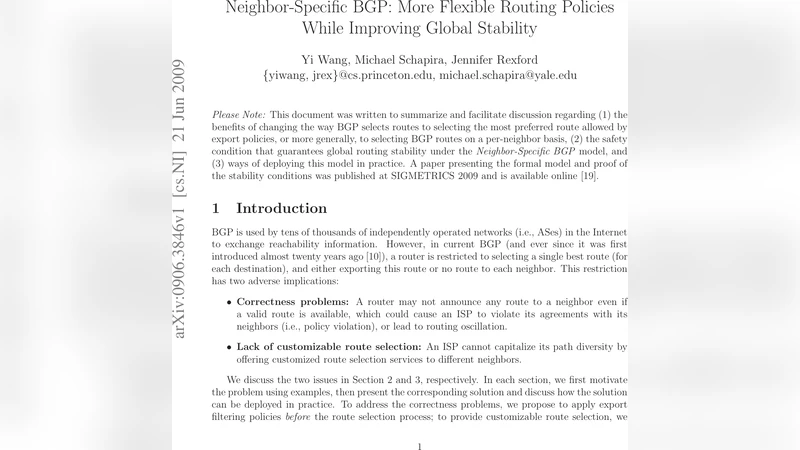 Neighbor-Specific BGP: More Flexible Routing Policies While Improving Global Stability

Yi Wang, Michael Schapira, Jennifer Rexford
{yiwang, jrex}@cs.princeton.edu, michael.schapira@yale.edu

arXiv:0906.3846v1 [cs.NI] 21 Jun 2009

Please Note: This document was written to summarize and facilitate discussion regarding (1) the benefits of changing the way BGP selects routes to selecting the most preferred route allowed by export policies, or more generally, to selecting BGP routes on a per-neighbor basis, (2) the safety condition that guarantees global routing stability under the Neighbor-Specific BGP model, and (3) ways of deploying this model in practice. A paper presenting the formal model and proof of the stability conditions was published at SIGMETRICS 2009 and is available online [19].

1 Introduction

BGP is used by tens of thousands of independently operated networks (i.e., ASes) in the Internet to exchange reachability information. However, in current BGP (and ever since it was first introduced almost twenty years ago [10]), a router is restricted to selecting a single best route (for each destination), and either exporting this route or no route to each neighbor. This restriction has two adverse implications:

• Correctness problems: A router may not announce any route to a neighbor even if a valid route is available, which could cause an ISP to violate its agreements with its neighbors (i.e., policy violation), or lead to routing oscillation.

• Lack of customizable route selection: An ISP cannot capitalize its path diversity by offering customized route selection services to different neighbors.

We discuss the two issues in Section 2 and 3, respectively. In each section, we first motivate the problem using examples, then present the corresponding solution and discuss how the solution can be deployed in practice. To address the correctness problems, we propose to apply export filtering policies before the route selection process; to provide customizable route selection, we

1